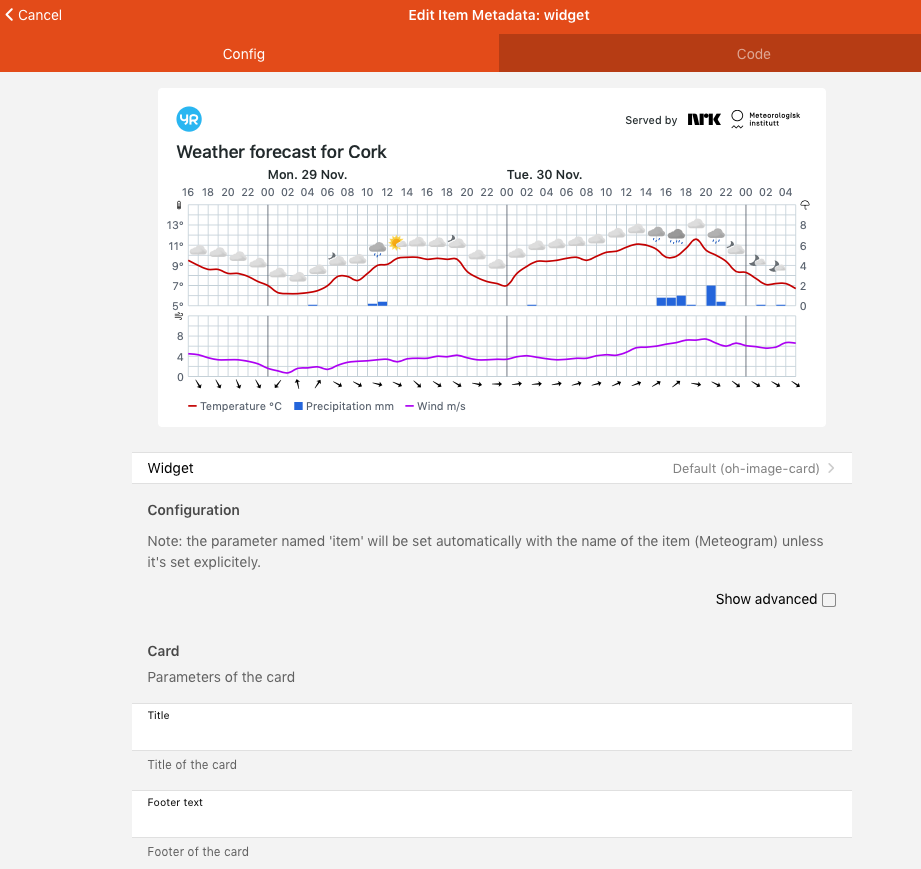 Cancel
Edit Item Metadata: widget
Config
Code

YR
Served by NRK Meteorologisk institutt
Weather forecast for Cork
Mon. 29 Nov.
Tue. 30 Nov.
16 18 20 22 00 02 04 06 08 10 12 14 16 18 20 22 00 02 04 06 08 10 12 14 16 18 20 22 00 02 04
13°
11°
9°
7°
5°
8
6
4
2
0
8
4
0
Temperature °C
Precipitation mm
Wind m/s

Widget
Default (oh-image-card)

Configuration
Note: the parameter named 'item' will be set automatically with the name of the item (Meteogram) unless it's set explicitely.

Show advanced

Card
Parameters of the card
Title
Title of the card
Footer text
Footer of the card